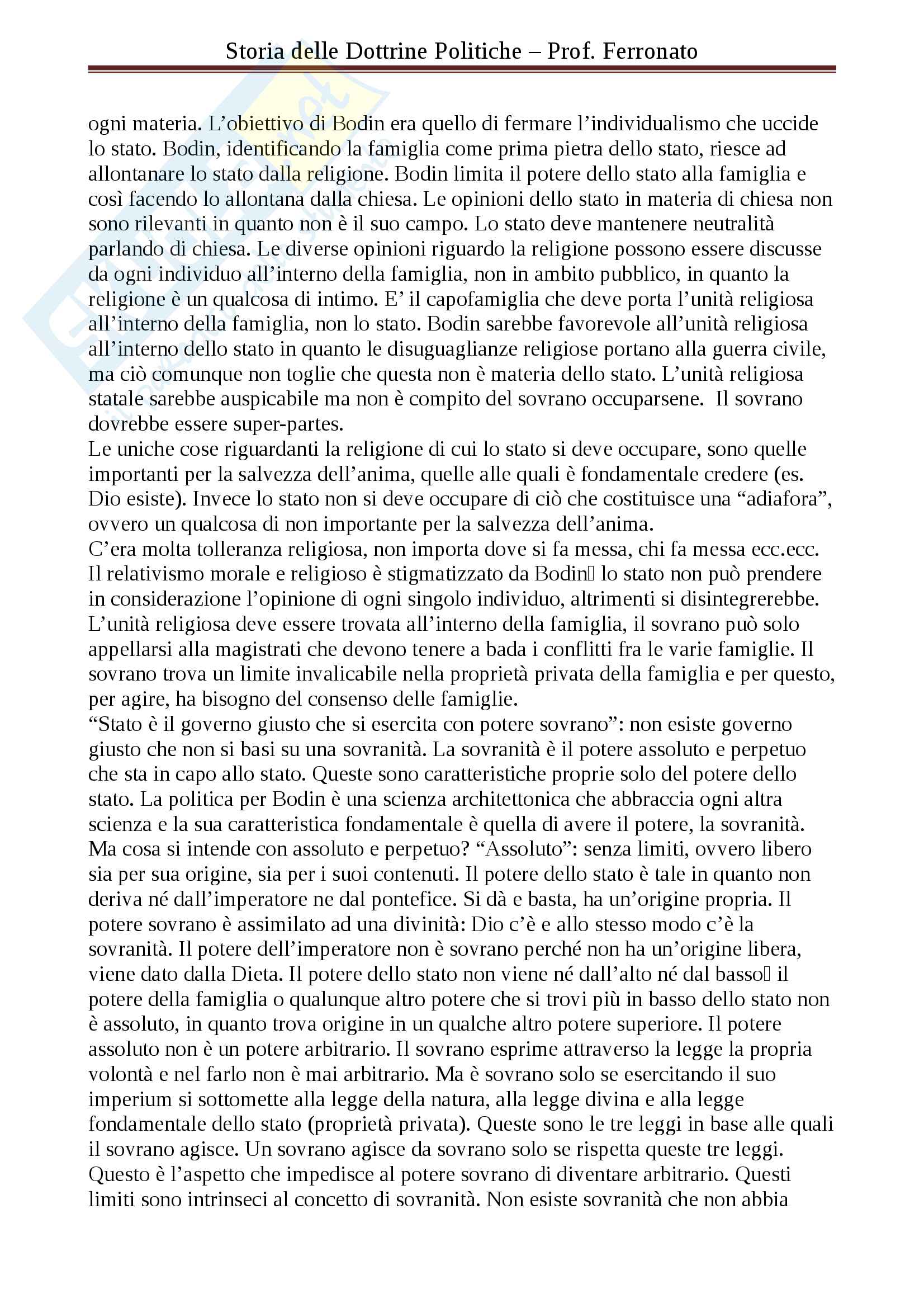 Storia delle Dottrine Politiche – Prof. Ferronato

ogni materia. L'obiettivo di Bodin era quello di fermare l'individualismo che uccide lo stato. Bodin, identificando la famiglia come prima pietra dello stato, riesce ad allontanare lo stato dalla religione. Bodin limita il potere dello stato alla famiglia e così facendo lo allontana dalla chiesa. Le opinioni dello stato in materia di chiesa non sono rilevanti in quanto non è il suo campo. Lo stato deve mantenere neutralità parlando di chiesa. Le diverse opinioni riguardo la religione possono essere discusse da ogni individuo all'interno della famiglia, non in ambito pubblico, in quanto la religione è un qualcosa di intimo. E' il capofamiglia che deve porta l'unità religiosa all'interno della famiglia, non lo stato. Bodin sarebbe favorevole all'unità religiosa all'interno dello stato in quanto le disuguaglianze religiose portano alla guerra civile, ma ciò comunque non toglie che questa non è materia dello stato. L'unità religiosa statale sarebbe auspicabile ma non è compito del sovrano occuparsene. Il sovrano dovrebbe essere super-partes.
Le uniche cose riguardanti la religione di cui lo stato si deve occupare, sono quelle importanti per la salvezza dell'anima, quelle alle quali è fondamentale credere (es. Dio esiste). Invece lo stato non si deve occupare di ciò che costituisce una "adiafora", ovvero un qualcosa di non importante per la salvezza dell'anima.
C'era molta tolleranza religiosa, non importa dove si fa messa, chi fa messa ecc.ecc.
Il relativismo morale e religioso è stigmatizzato da Bodin lo stato non può prendere in considerazione l'opinione di ogni singolo individuo, altrimenti si disintegrerebbe. L'unità religiosa deve essere trovata all'interno della famiglia, il sovrano può solo appellarsi alla magistrati che devono tenere a bada i conflitti fra le varie famiglie. Il sovrano trova un limite invalicabile nella proprietà privata della famiglia e per questo, per agire, ha bisogno del consenso delle famiglie.
"Stato è il governo giusto che si esercita con potere sovrano": non esiste governo giusto che non si basi su una sovranità. La sovranità è il potere assoluto e perpetuo che sta in capo allo stato. Queste sono caratteristiche proprie solo del potere dello stato. La politica per Bodin è una scienza architettonica che abbraccia ogni altra scienza e la sua caratteristica fondamentale è quella di avere il potere, la sovranità. Ma cosa si intende con assoluto e perpetuo? "Assoluto": senza limiti, ovvero libero sia per sua origine, sia per i suoi contenuti. Il potere dello stato è tale in quanto non deriva né dall'imperatore ne dal pontefice. Si dà e basta, ha un'origine propria. Il potere sovrano è assimilato ad una divinità: Dio c'è e allo stesso modo c'è la sovranità. Il potere dell'imperatore non è sovrano perché non ha un'origine libera, viene dato dalla Dieta. Il potere dello stato non viene né dall'alto né dal basso il potere della famiglia o qualunque altro potere che si trovi più in basso dello stato non è assoluto, in quanto trova origine in un qualche altro potere superiore. Il potere assoluto non è un potere arbitrario. Il sovrano esprime attraverso la legge la propria volontà e nel farlo non è mai arbitrario. Ma è sovrano solo se esercitando il suo imperium si sottomette alla legge della natura, alla legge divina e alla legge fondamentale dello stato (proprietà privata). Queste sono le tre leggi in base alle quali il sovrano agisce. Un sovrano agisce da sovrano solo se rispetta queste tre leggi. Questo è l'aspetto che impedisce al potere sovrano di diventare arbitrario. Questi limiti sono intrinseci al concetto di sovranità. Non esiste sovranità che non abbia